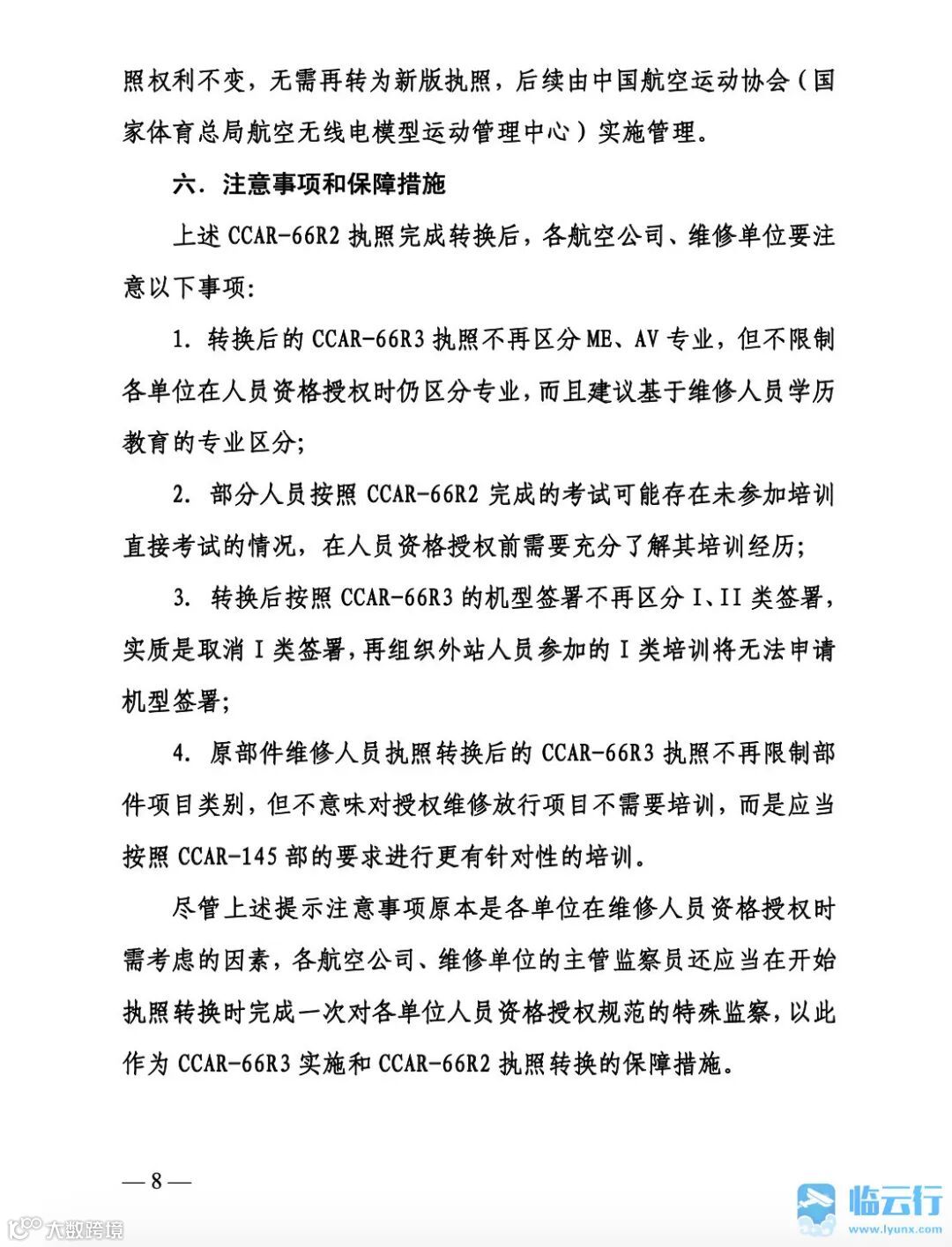 照权利不变，无需再转为新版执照，后续由中国航空运动协会（国家体育总局航空无线电模型运动管理中心）实施管理。

六．注意事项和保障措施

上述 CCAR-66R2 执照完成转换后，各航空公司、维修单位要注意以下事项：

1. 转换后的 CCAR-66R3 执照不再区分 ME、AV 专业，但不限制各单位在人员资格授权时仍区分专业，而且建议基于维修人员学历教育的专业区分；

2. 部分人员按照 CCAR-66R2 完成的考试可能存在未参加培训直接考试的情况，在人员资格授权前需要充分了解其培训经历；

3. 转换后按照 CCAR-66R3 的机型签署不再区分 I、II 类签署，实质是取消 I 类签署，再组织外站人员参加的 I 类培训将无法申请机型签署；

4. 原部件维修人员执照转换后的 CCAR-66R3 执照不再限制部件项目类别，但不意味对授权维修放行项目不需要培训，而是应当按照 CCAR-145 部的要求进行更有针对性的培训。

尽管上述提示注意事项原本是各单位在维修人员资格授权时需考虑的因素，各航空公司、维修单位的主管监察员还应当在开始执照转换时完成一次对各单位人员资格授权规范的特殊监察，以此作为 CCAR-66R3 实施和 CCAR-66R2 执照转换的保障措施。

— 8 —

大数跨境

临云行
www.lyunx.com